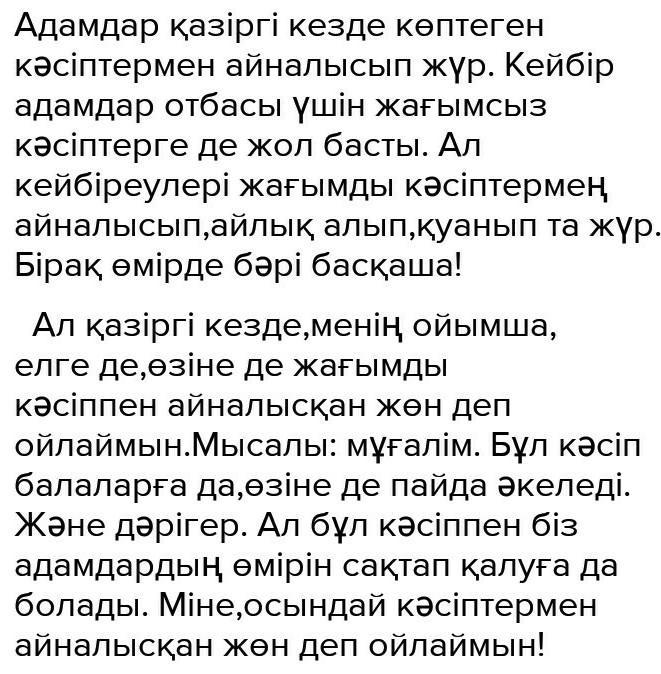 Адамдар қазіргі кезде көптеген кәсіптермен айналысып жүр. Кейбір адамдар отбасы үшін жағымсыз кәсіптерге де жол басты. Ал кейбіреулері жағымды кәсіптермең айналысып,айлық алып,қуанып та жүр. Бірақ өмірде бәрі басқаша!

Ал қазіргі кезде,менің ойымша, елге де,өзіне де жағымды кәсіппен айналысқан жөн деп ойлаймын.Мысалы: мұғалім. Бұл кәсіп балаларға да,өзіне де пайда әкеледі. Және дәрігер. Ал бұл кәсіппен біз адамдардың өмірін сақтап қалуға да болады. Міне,осындай кәсіптермен айналысқан жөн деп ойлаймын!